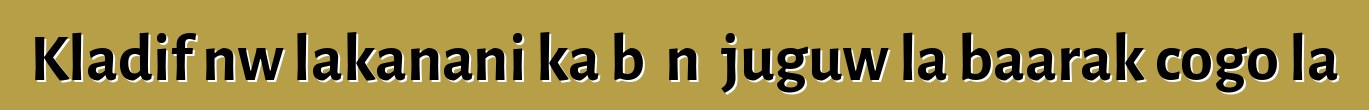 Kladif nw lakanani ka b n juguw la baarak cogo la